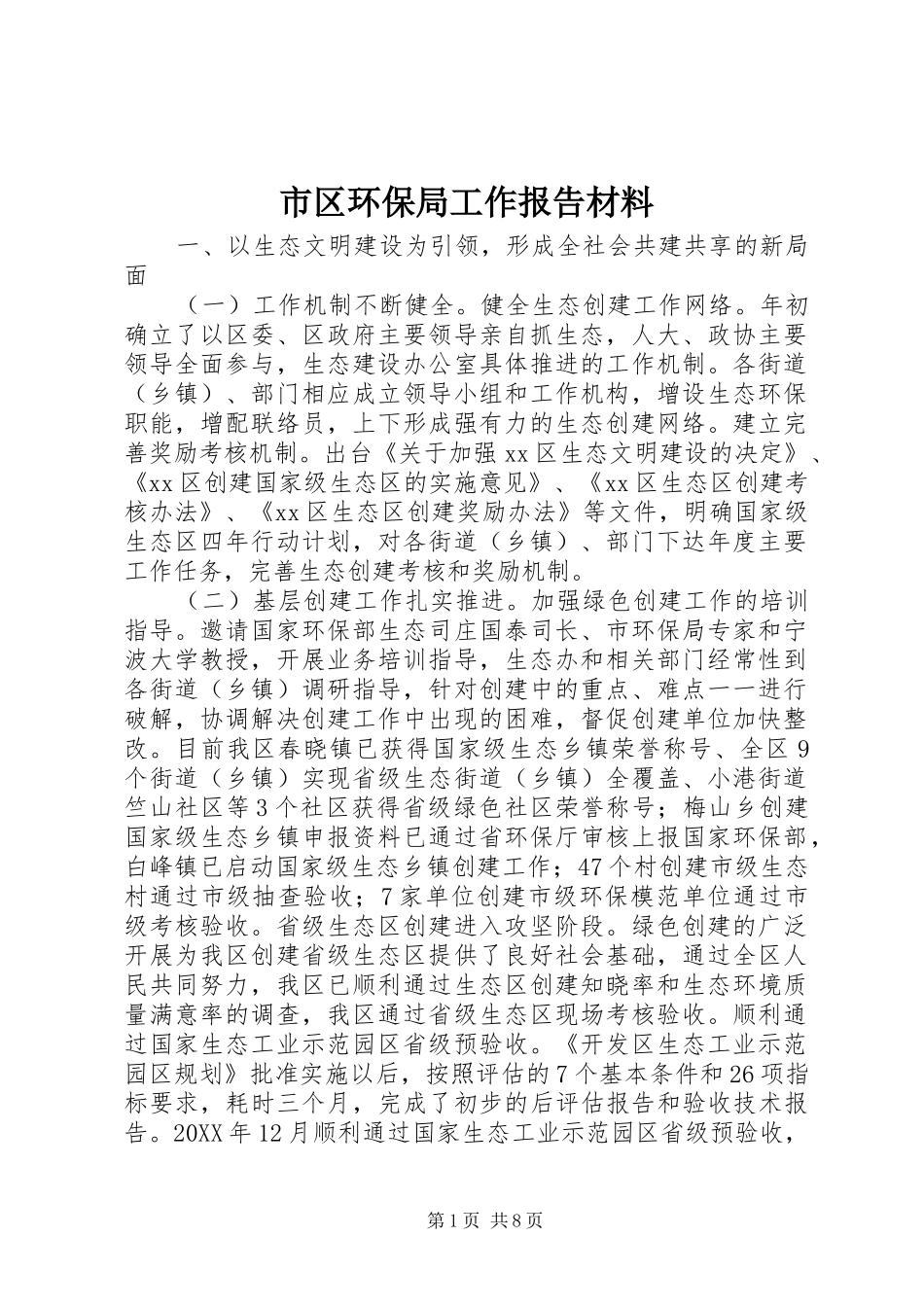 市区环保局工作报告材料

一、以生态文明建设为引领，形成全社会共建共享的新局面

（一）工作机制不断健全。健全生态创建工作网络。年初确立了以区委、区政府主要领导亲自抓生态，人大、政协主要领导全面参与，生态建设办公室具体推进的工作机制。各街道（乡镇）、部门相应成立领导小组和工作机构，增设生态环保职能，增配联络员，上下形成强有力的生态创建网络。建立完善奖励考核机制。出台《关于加强xx区生态文明建设的决定》、《xx区创建国家级生态区的实施意见》、《xx区生态区创建考核办法》、《xx区生态区创建奖励办法》等文件，明确国家级生态区四年行动计划，对各街道（乡镇）、部门下达年度主要工作任务，完善生态创建考核和奖励机制。

（二）基层创建工作扎实推进。加强绿色创建工作的培训指导。邀请国家环保部生态司庄国泰司长、市环保局专家和宁波大学教授，开展业务培训指导，生态办和相关部门经常性到各街道（乡镇）调研指导，针对创建中的重点、难点一一进行破解，协调解决创建工作中出现的困难，督促创建单位加快整改。目前我区春晓镇已获得国家级生态乡镇荣誉称号、全区9个街道（乡镇）实现省级生态街道（乡镇）全覆盖、小港街道竺山社区等3个社区获得省级绿色社区荣誉称号；梅山乡创建国家级生态乡镇申报资料已通过省环保厅审核上报国家环保部，白峰镇已启动国家级生态乡镇创建工作；47个村创建市级生态村通过市级抽查验收；7家单位创建市级环保模范单位通过市级考核验收。省级生态区创建进入攻坚阶段。绿色创建的广泛开展为我区创建省级生态区提供了良好社会基础，通过全区人民共同努力，我区已顺利通过生态区创建知晓率和生态环境质量满意率的调查，我区通过省级生态区现场考核验收。顺利通过国家生态工业示范园区省级预验收。《开发区生态工业示范园区规划》批准实施以后，按照评估的7个基本条件和26项指标要求，耗时三个月，完成了初步的后评估报告和验收技术报告。20XX年12月顺利通过国家生态工业示范园区省级预验收，

第1页 共8页